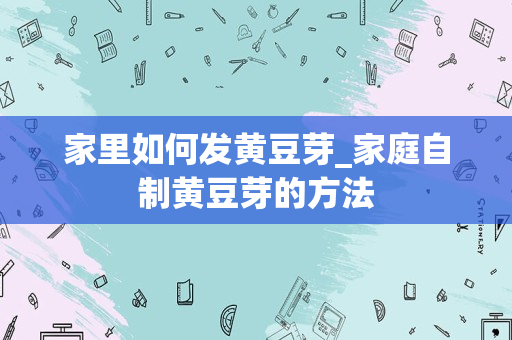 家里如何发黄豆芽_家庭自制黄豆芽的方法

STATIONERY